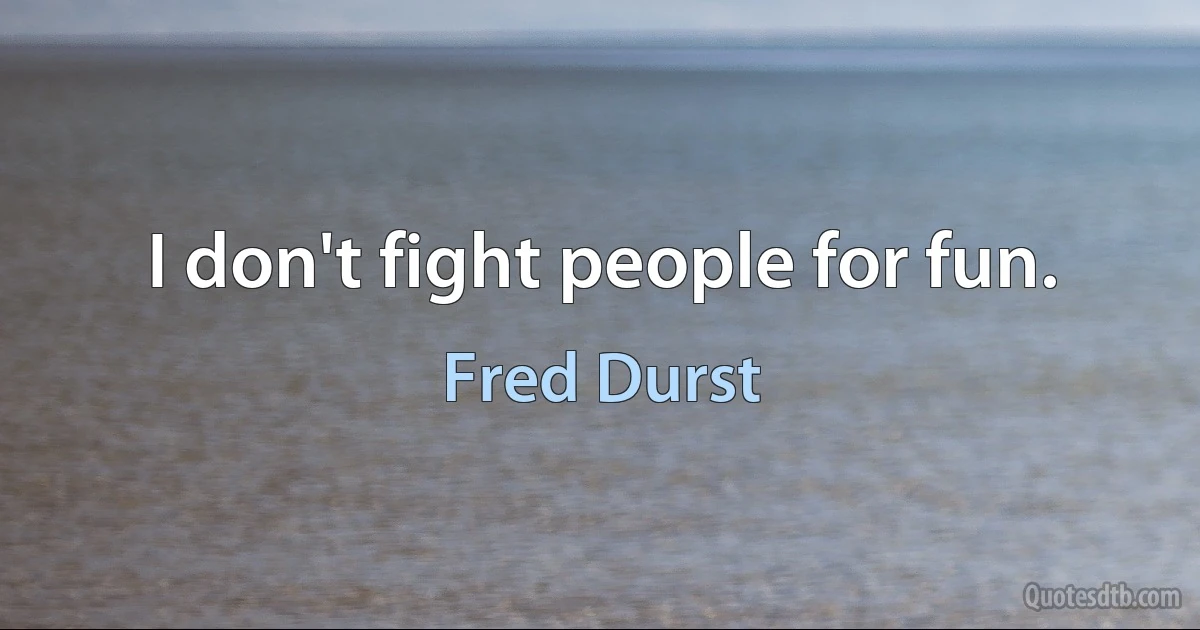 I don't fight people for fun.

Fred Durst

Quotesdtb.com